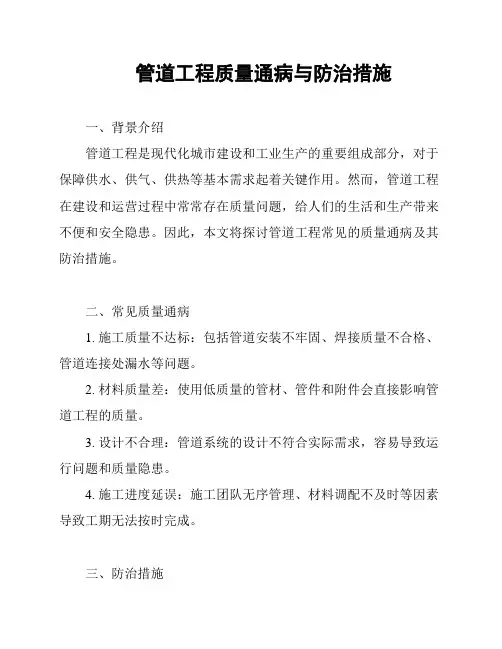 管道工程质量通病与防治措施

一、背景介绍

管道工程是现代化城市建设和工业生产的重要组成部分，对于保障供水、供气、供热等基本需求起着关键作用。然而，管道工程在建设和运营过程中常常存在质量问题，给人们的生活和生产带来不便和安全隐患。因此，本文将探讨管道工程常见的质量通病及其防治措施。

二、常见质量通病

1. 施工质量不达标：包括管道安装不牢固、焊接质量不合格、管道连接处漏水等问题。

2. 材料质量差：使用低质量的管材、管件和附件会直接影响管道工程的质量。

3. 设计不合理：管道系统的设计不符合实际需求，容易导致运行问题和质量隐患。

4. 施工进度延误：施工团队无序管理、材料调配不及时等因素导致工期无法按时完成。

三、防治措施